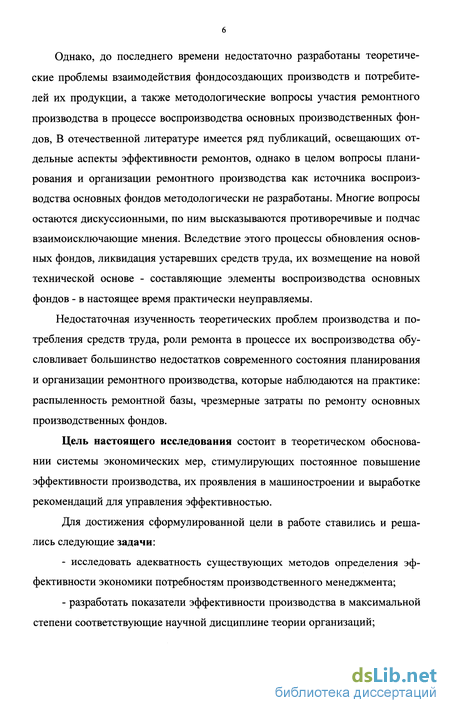 6

Однако, до последнего времени недостаточно разработаны теоретические проблемы взаимодействия фондосоздающих производств и потребителей их продукции, а также методологические вопросы участия ремонтного производства в процессе воспроизводства основных производственных фондов, В отечественной литературе имеется ряд публикаций, освещающих отдельные аспекты эффективности ремонтов, однако в целом вопросы планирования и организации ремонтного производства как источника воспроизводства основных фондов методологически не разработаны. Многие вопросы остаются дискуссионными, по ним высказываются противоречивые и подчас взаимоисключающие мнения. Вследствие этого процессы обновления основных фондов, ликвидация устаревших средств труда, их возмещение на новой технической основе - составляющие элементы воспроизводства основных фондов - в настоящее время практически неуправляемы.

Недостаточная изученность теоретических проблем производства и потребления средств труда, роли ремонта в процессе их воспроизводства обусловливает большинство недостатков современного состояния планирования и организации ремонтного производства, которые наблюдаются на практике: распыленность ремонтной базы, чрезмерные затраты по ремонту основных производственных фондов.

Цель настоящего исследования состоит в теоретическом обосновании системы экономических мер, стимулирующих постоянное повышение эффективности производства, их проявления в машиностроении и выработке рекомендаций для управления эффективностью.

Для достижения сформулированной цели в работе ставились и решались следующие задачи:

- исследовать адекватность существующих методов определения эффективности экономики потребностям производственного менеджмента;

- разработать показатели эффективности производства в максимальной степени соответствующие научной дисциплине теории организаций;

dsLib.net
библиотека диссертаций